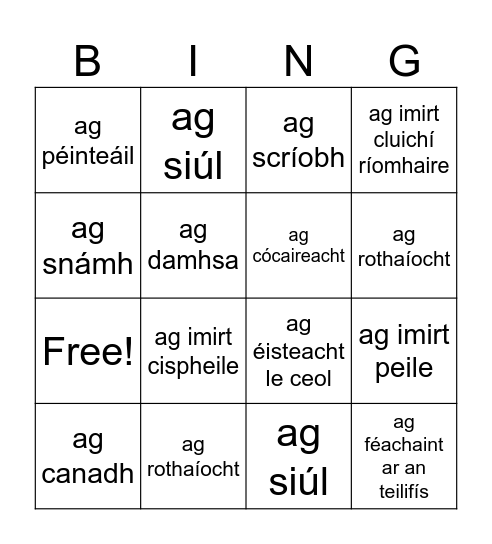 | B | I | N | G |
|---|---|---|---|
| ag péinteáil | ag siúl | ag scríobh | ag imirt cluichí ríomhaire |
| ag snámh | ag damhsa | ag cócaireacht | ag rothaíocht |
| Free! | ag imirt cispheile | ag éisteacht le ceol | ag imirt peile |
| ag canadh | ag rothaíocht | ag siúl | ag féachaint ar an teilifís |